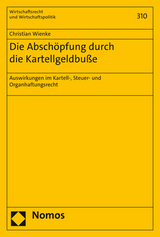 Wirtschaftsrecht
und Wirtschaftspolitik

310

Christian Wienke

Die Abschöpfung durch die Kartellgeldbuße

Auswirkungen im Kartell-, Steuer- und Organhaftungsrecht

Nomos